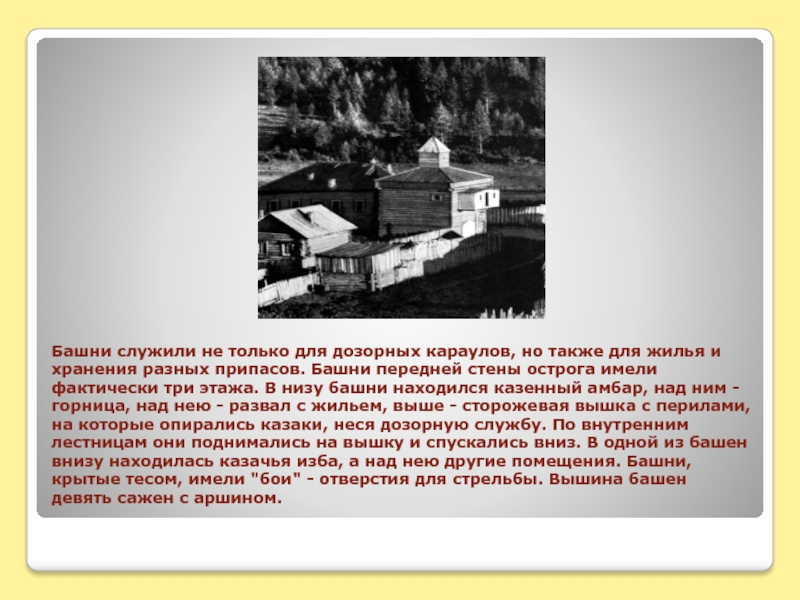 Башни служили не только для дозорных караулов, но также для жилья и хранения разных припасов. Башни передней стены острога имели фактически три этажа. В низу башни находился казенный амбар, над ним - горница, над нею - развал с жильем, выше - сторожевая вышка с перилами, на которые опирались казаки, неся дозорную службу. По внутренним лестницам они поднимались на вышку и спускались вниз. В одной из башен внизу находилась казачья изба, а над нею другие помещения. Башни, крытые тесом, имели "бои" - отверстия для стрельбы. Вышина башен девять сажен с аршином.